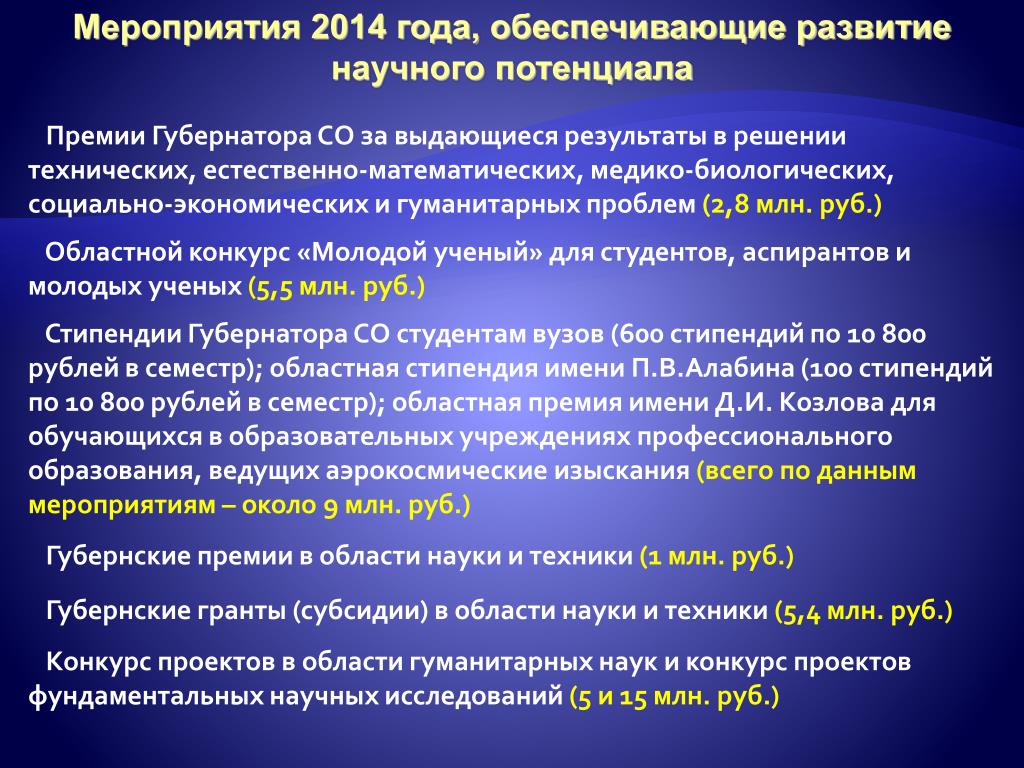 Мероприятия 2014 года, обеспечивающие развитие научного потенциала

Премии Губернатора СО за выдающиеся результаты в решении технических, естественно-математических, медико-биологических, социально-экономических и гуманитарных проблем (2,8 млн. руб.)

Областной конкурс «Молодой ученый» для студентов, аспирантов и молодых ученых (5,5 млн. руб.)

Стипендии Губернатора СО студентам вузов (600 стипендий по 10 800 рублей в семестр); областная стипендия имени П.В.Алабина (100 стипендий по 10 800 рублей в семестр); областная премия имени Д.И. Козлова для обучающихся в образовательных учреждениях профессионального образования, ведущих аэрокосмические изыскания (всего по данным мероприятиям – около 9 млн. руб.)

Губернские премии в области науки и техники (1 млн. руб.)

Губернские гранты (субсидии) в области науки и техники (5,4 млн. руб.)

Конкурс проектов в области гуманитарных наук и конкурс проектов фундаментальных научных исследований (5 и 15 млн. руб.)